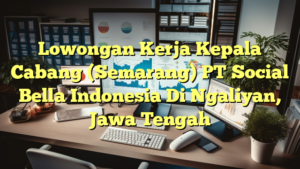 Lowongan Kerja Kepala Cabang (Semarang) PT Social Bella Indonesia Di Ngaliyan, Jawa Tengah